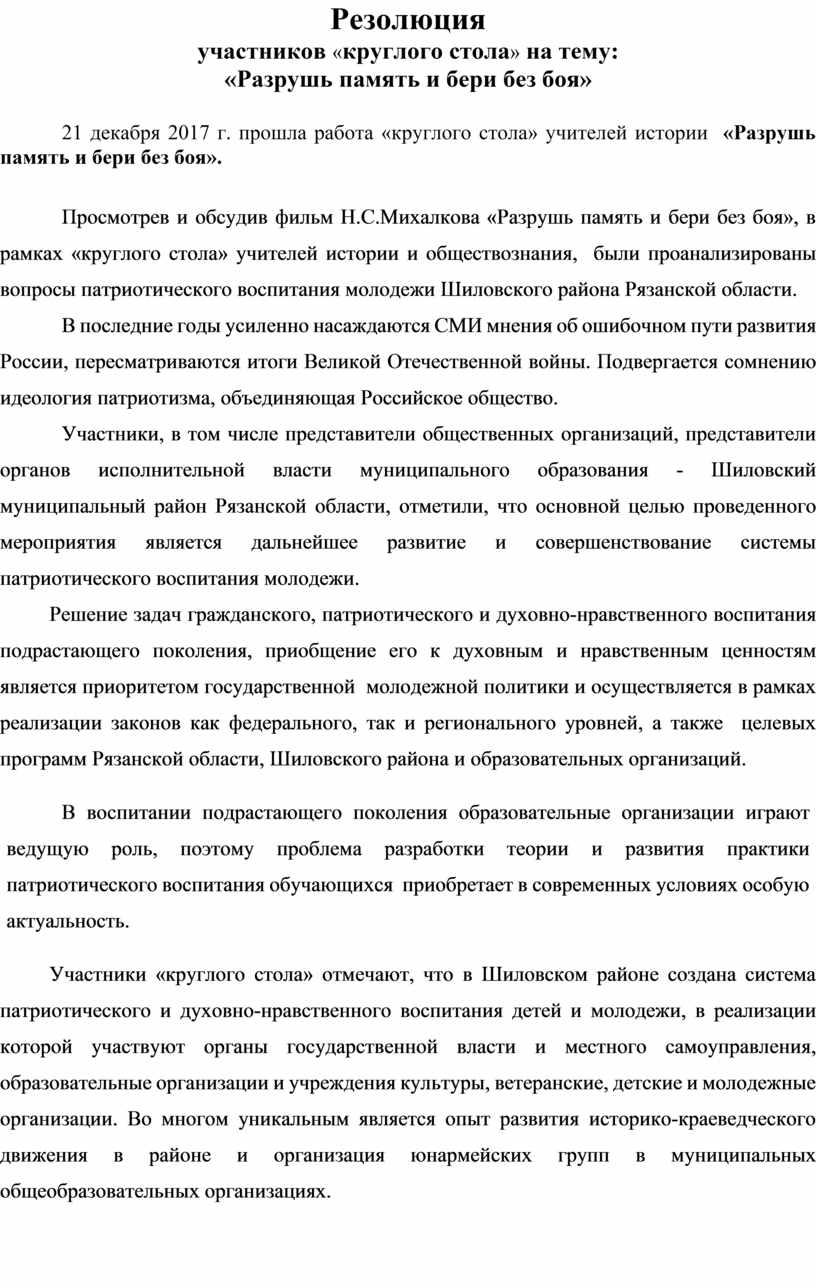 Резолюция
участников «круглого стола» на тему:
«Разрушь память и бери без боя»

21 декабря 2017 г. прошла работа «круглого стола» учителей истории «Разрушь память и бери без боя».

Просмотрев и обсудив фильм Н.С.Михалкова «Разрушь память и бери без боя», в рамках «круглого стола» учителей истории и обществознания, были проанализированы вопросы патриотического воспитания молодежи Шиловского района Рязанской области.

В последние годы усиленно насаждаются СМИ мнения об ошибочном пути развития России, пересматриваются итоги Великой Отечественной войны. Подвергается сомнению идеология патриотизма, объединяющая Российское общество.

Участники, в том числе представители общественных организаций, представители органов исполнительной власти муниципального образования - Шиловский муниципальный район Рязанской области, отметили, что основной целью проведенного мероприятия является дальнейшее развитие и совершенствование системы патриотического воспитания молодежи.

Решение задач гражданского, патриотического и духовно-нравственного воспитания подрастающего поколения, приобщение его к духовным и нравственным ценностям является приоритетом государственной молодежной политики и осуществляется в рамках реализации законов как федерального, так и регионального уровней, а также целевых программ Рязанской области, Шиловского района и образовательных организаций.

В воспитании подрастающего поколения образовательные организации играют ведущую роль, поэтому проблема разработки теории и развития практики патриотического воспитания обучающихся приобретает в современных условиях особую актуальность.

Участники «круглого стола» отмечают, что в Шиловском районе создана система патриотического и духовно-нравственного воспитания детей и молодежи, в реализации которой участвуют органы государственной власти и местного самоуправления, образовательные организации и учреждения культуры, ветеранские, детские и молодежные организации. Во многом уникальным является опыт развития историко-краеведческого движения в районе и организация юнармейских групп в муниципальных общеобразовательных организациях.